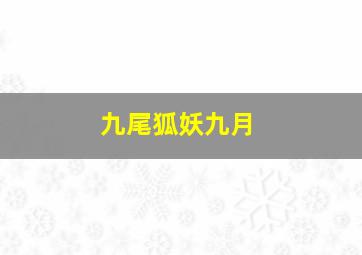 九尾狐妖九月